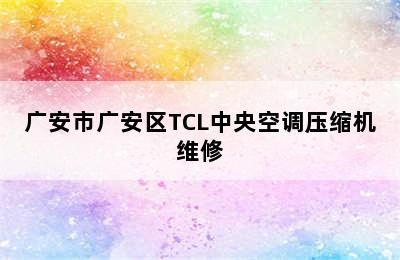 广安市广安区TCL中央空调压缩机维修